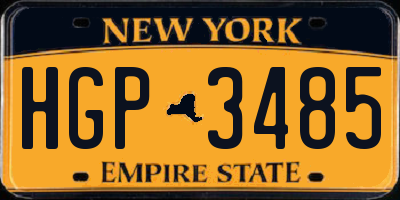 NEW YORK

HGP 3485

EMPIRE STATE